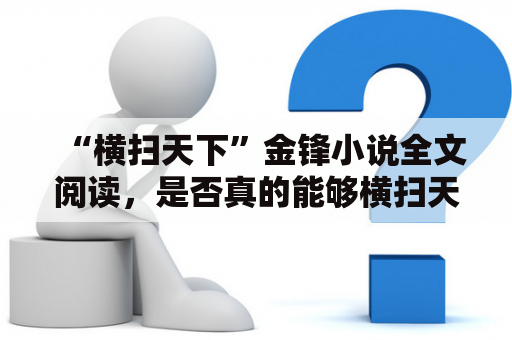 “横扫天下”金锋小说全文阅读，是否真的能够横扫天